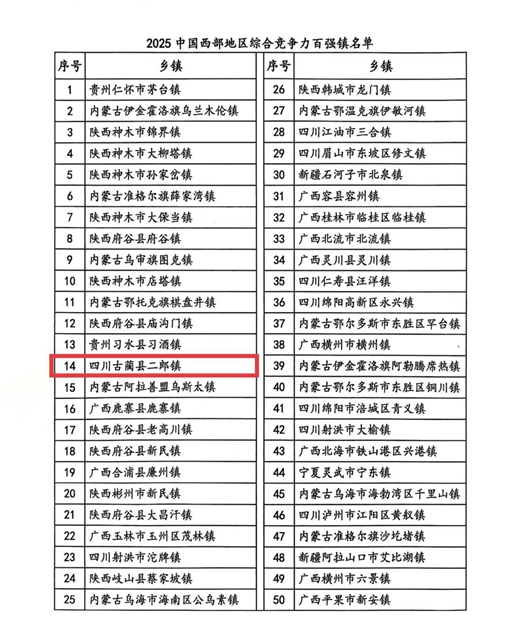 2025 中国西部地区综合竞争力百强镇名单

| 序号 | 乡镇 |
|---|---|
| 1 | 贵州仁怀市茅台镇 |
| 2 | 内蒙古伊金霍洛旗乌兰木伦镇 |
| 3 | 陕西神木市锦界镇 |
| 4 | 陕西神木市大柳塔镇 |
| 5 | 陕西神木市孙家岔镇 |
| 6 | 内蒙古准格尔旗薛家湾镇 |
| 7 | 陕西神木市大保当镇 |
| 8 | 陕西府谷县府谷镇 |
| 9 | 内蒙古乌审旗图克镇 |
| 10 | 陕西神木市店塔镇 |
| 11 | 内蒙古鄂托克旗棋盘井镇 |
| 12 | 陕西府谷县庙沟门镇 |
| 13 | 贵州习水县习酒镇 |
| 14 | 四川古蔺县二郎镇 |
| 15 | 内蒙古阿拉善盟乌斯太镇 |
| 16 | 广西鹿寨县鹿寨镇 |
| 17 | 陕西府谷县老高川镇 |
| 18 | 陕西府谷县新民镇 |
| 19 | 广西合浦县廉州镇 |
| 20 | 陕西彬州市新民镇 |
| 21 | 陕西府谷县大昌汗镇 |
| 22 | 广西玉林市玉州区茂林镇 |
| 23 | 四川射洪市沱牌镇 |
| 24 | 陕西岐山县蔡家坡镇 |
| 25 | 内蒙古乌海市海南区公乌素镇 |

| 序号 | 乡镇 |
|---|---|
| 26 | 陕西韩城市龙门镇 |
| 27 | 内蒙古鄂温克旗伊敏河镇 |
| 28 | 四川江油市三合镇 |
| 29 | 四川眉山市东坡区修文镇 |
| 30 | 新疆石河子市北泉镇 |
| 31 | 广西容县容州镇 |
| 32 | 广西桂林市临桂区临桂镇 |
| 33 | 广西北流市北流镇 |
| 34 | 广西灵川县灵川镇 |
| 35 | 四川仁寿县汪洋镇 |
| 36 | 四川绵阳高新区永兴镇 |
| 37 | 内蒙古鄂尔多斯市东胜区罕台镇 |
| 38 | 广西横州市横州镇 |
| 39 | 内蒙古伊金霍洛旗阿勒腾席热镇 |
| 40 | 内蒙古鄂尔多斯市东胜区铜川镇 |
| 41 | 四川绵阳市涪城区青义镇 |
| 42 | 四川射洪市大榆镇 |
| 43 | 广西北海市铁山港区兴港镇 |
| 44 | 宁夏灵武市宁东镇 |
| 45 | 内蒙古乌海市海勃湾区千里山镇 |
| 46 | 四川泸州市江阳区黄舣镇 |
| 47 | 内蒙古准格尔旗沙圪堵镇 |
| 48 | 新疆阿拉山口市艾比湖镇 |
| 49 | 广西横州市六景镇 |
| 50 | 广西平果市新安镇 |